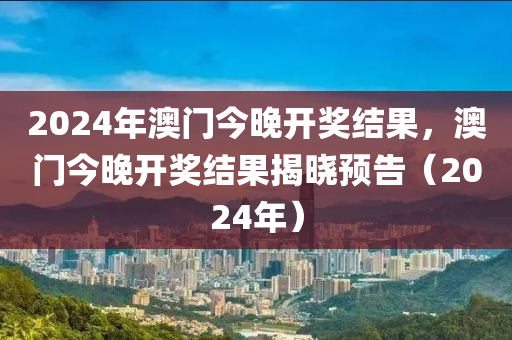 2024年澳门今晚开奖结果，澳门今晚开奖结果揭晓预告（2024年）